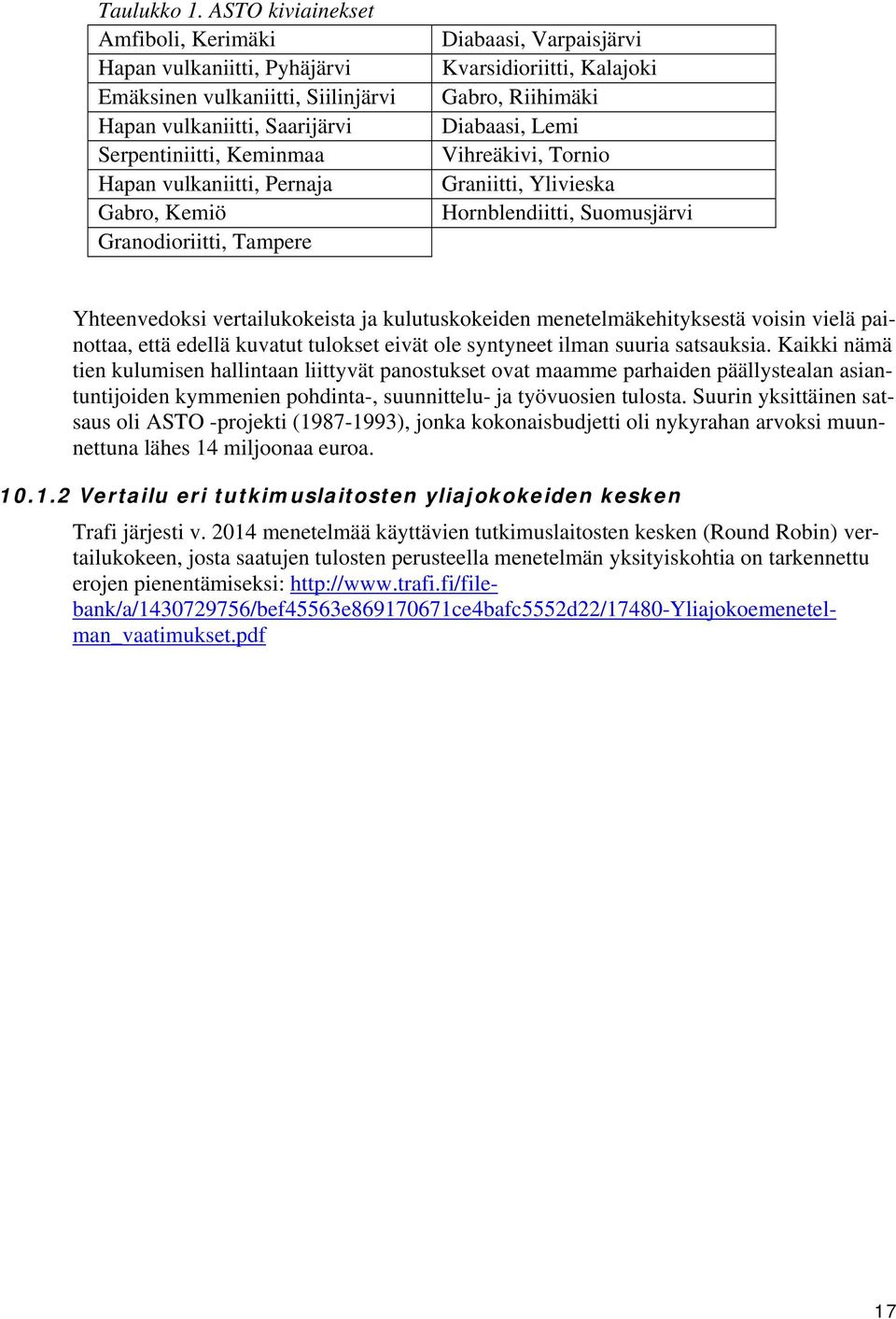 Taulukko 1. ASTO kiviainekset

| | |
|---|---|
| Amfiboli, Kerimäki | Diabaasi, Varpaisjärvi |
| Hapan vulkaniitti, Pyhäjärvi | Kvarsidioriitti, Kalajoki |
| Emäksinen vulkaniitti, Siilinjärvi | Gabro, Riihimäki |
| Hapan vulkaniitti, Saarijärvi | Diabaasi, Lemi |
| Serpentiniitti, Keminmaa | Vihreäkivi, Tornio |
| Hapan vulkaniitti, Pernaja | Graniitti, Ylivieska |
| Gabro, Kemiö | Hornblendiitti, Suomusjärvi |
| Granodioriitti, Tampere | |

Yhteenvedoksi vertailukokeista ja kulutuskokeiden menetelmäkehityksestä voisin vielä painottaa, että edellä kuvatut tulokset eivät ole syntyneet ilman suuria satsauksia. Kaikki nämä tien kulumisen hallintaan liittyvät panostukset ovat maamme parhaiden päällystealan asiantuntijoiden kymmenien pohdinta-, suunnittelu- ja työvuosien tulosta. Suurin yksittäinen satsaus oli ASTO -projekti (1987-1993), jonka kokonaisbudjetti oli nykyrahan arvoksi muunnettuna lähes 14 miljoonaa euroa.

10.1.2 Vertailu eri tutkimuslaitosten yliajokokeiden kesken

Trafi järjesti v. 2014 menetelmää käyttävien tutkimuslaitosten kesken (Round Robin) vertailukokeen, josta saatujen tulosten perusteella menetelmän yksityiskohtia on tarkennettu erojen pienentämiseksi: http://www.trafi.fi/filebank/a/1430729756/bef45563e869170671ce4bafc5552d22/17480-Yliajokoemenetelman_vaatimukset.pdf

17